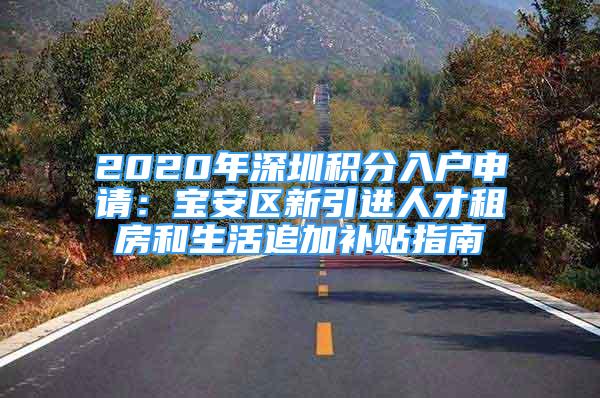 2020年深圳积分入户申请：宝安区新引进人才租房和生活追加补贴指南